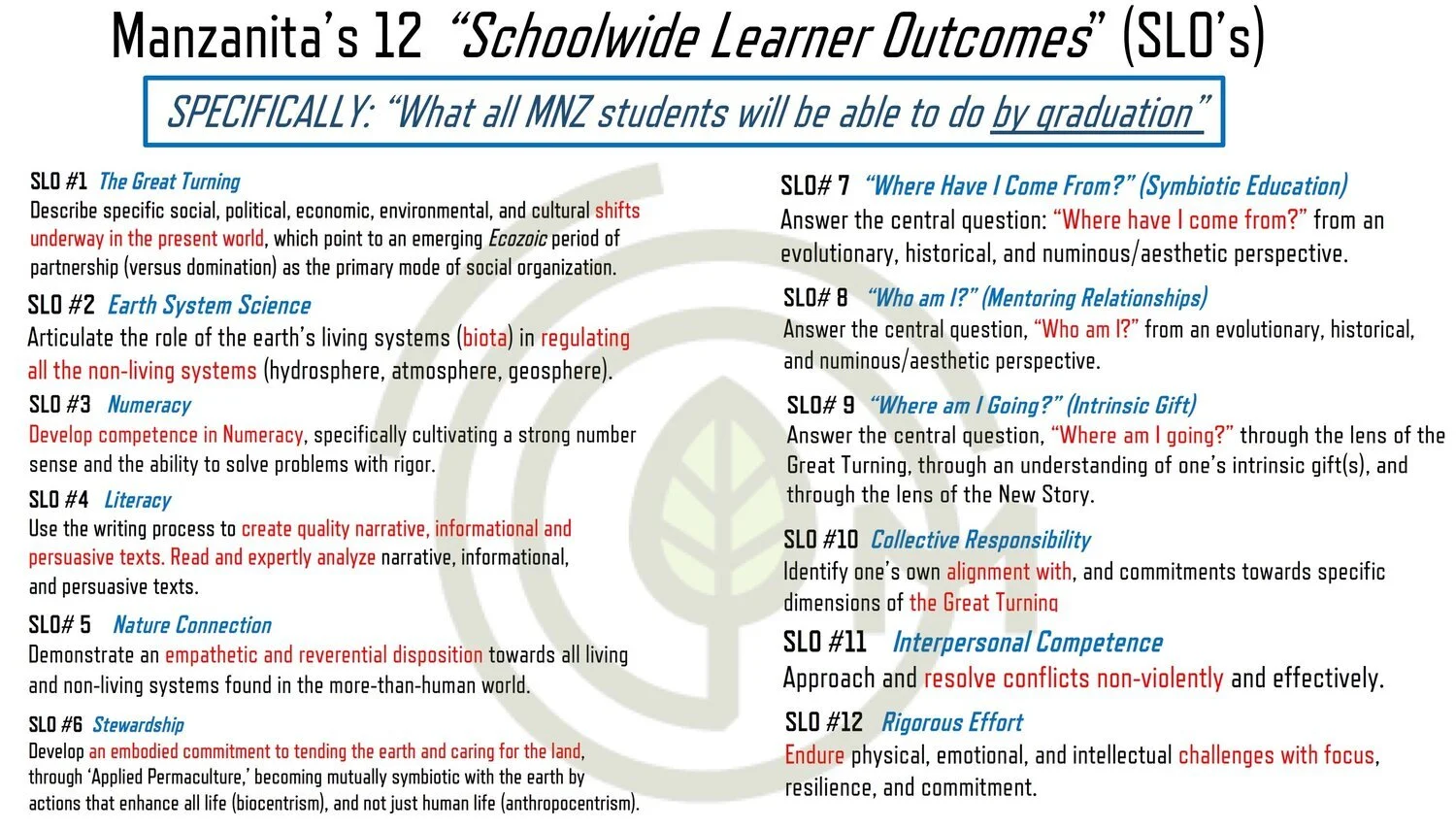 Manzanita's 12 "Schoolwide Learner Outcomes" (SLO's)

SPECIFICALLY: "What all MNZ students will be able to do by graduation"

SLO #1 The Great Turning
Describe specific social, political, economic, environmental, and cultural shifts underway in the present world, which point to an emerging Ecozoic period of partnership (versus domination) as the primary mode of social organization.

SLO #2 Earth System Science
Articulate the role of the earth's living systems (biota) in regulating all the non-living systems (hydrosphere, atmosphere, geosphere).

SLO #3 Numeracy
Develop competence in Numeracy, specifically cultivating a strong number sense and the ability to solve problems with rigor.

SLO #4 Literacy
Use the writing process to create quality narrative, informational and persuasive texts. Read and expertly analyze narrative, informational, and persuasive texts.

SLO# 5 Nature Connection
Demonstrate an empathetic and reverential disposition towards all living and non-living systems found in the more-than-human world.

SLO #6 Stewardship
Develop an embodied commitment to tending the earth and caring for the land, through 'Applied Permaculture,' becoming mutually symbiotic with the earth by actions that enhance all life (biocentrism), and not just human life (anthropocentrism).

SLO# 7 "Where Have I Come From?" (Symbiotic Education)
Answer the central question: "Where have I come from?" from an evolutionary, historical, and numinous/aesthetic perspective.

SLO# 8 "Who am I?" (Mentoring Relationships)
Answer the central question, "Who am I?" from an evolutionary, historical, and numinous/aesthetic perspective.

SLO# 9 "Where am I Going?" (Intrinsic Gift)
Answer the central question, "Where am I going?" through the lens of the Great Turning, through an understanding of one's intrinsic gift(s), and through the lens of the New Story.

SLO #10 Collective Responsibility
Identify one's own alignment with, and commitments towards specific dimensions of the Great Turning

SLO #11 Interpersonal Competence
Approach and resolve conflicts non-violently and effectively.

SLO #12 Rigorous Effort
Endure physical, emotional, and intellectual challenges with focus, resilience, and commitment.